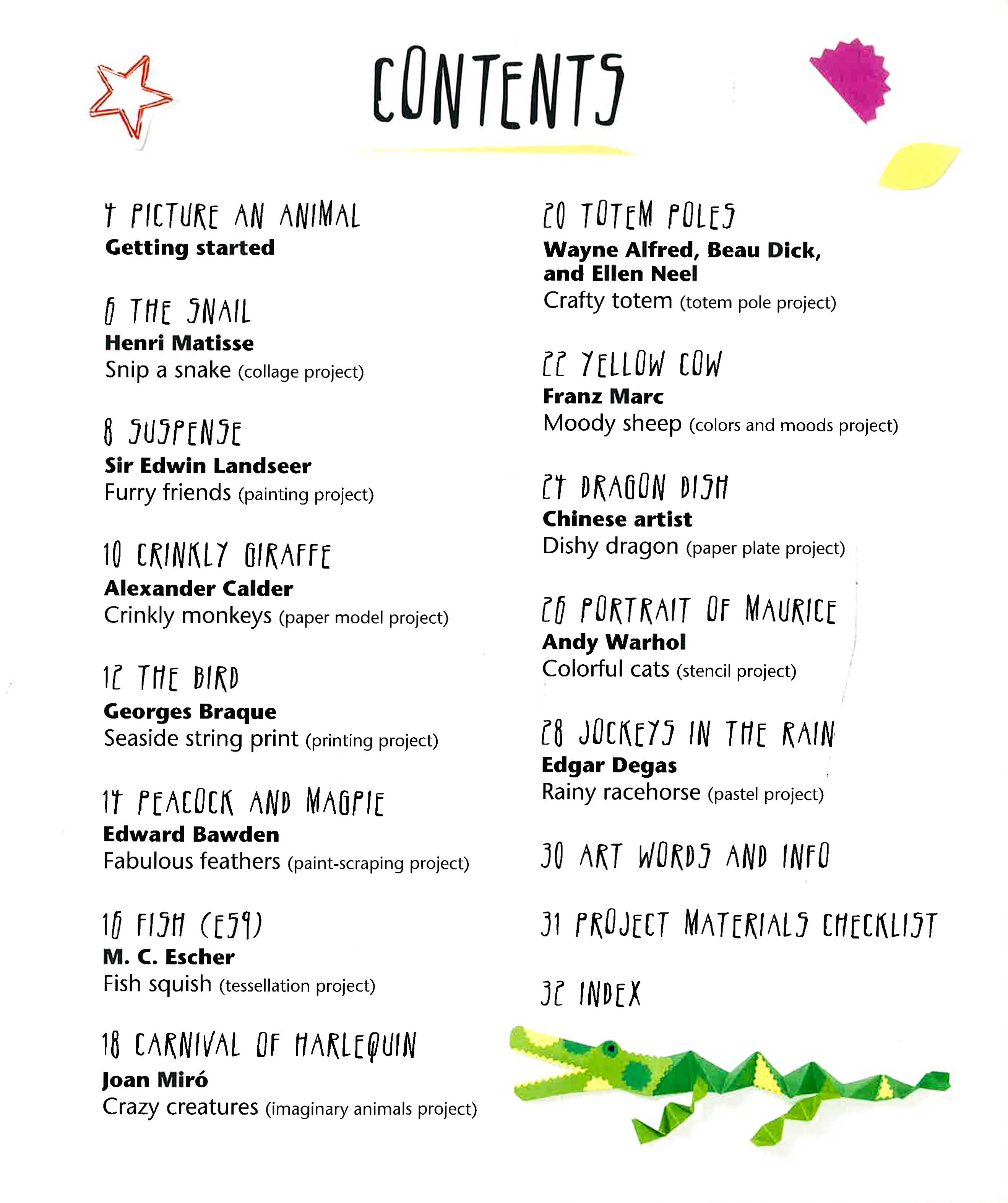 CONTENTS

4 PICTURE AN ANIMAL
Getting started

6 THE SNAIL
Henri Matisse
Snip a snake (collage project)

8 SUSPENSE
Sir Edwin Landseer
Furry friends (painting project)

10 CRINKLY GIRAFFE
Alexander Calder
Crinkly monkeys (paper model project)

12 THE BIRD
Georges Braque
Seaside string print (printing project)

14 PEACOCK AND MAGPIE
Edward Bawden
Fabulous feathers (paint-scraping project)

16 FISH (E59)
M. C. Escher
Fish squish (tessellation project)

18 CARNIVAL OF HARLEQUIN
Joan Miró
Crazy creatures (imaginary animals project)

20 TOTEM POLES
Wayne Alfred, Beau Dick, and Ellen Neel
Crafty totem (totem pole project)

22 YELLOW COW
Franz Marc
Moody sheep (colors and moods project)

24 DRAGON DISH
Chinese artist
Dishy dragon (paper plate project)

26 PORTRAIT OF MAURICE
Andy Warhol
Colorful cats (stencil project)

28 JOCKEYS IN THE RAIN
Edgar Degas
Rainy racehorse (pastel project)

30 ART WORDS AND INFO

31 PROJECT MATERIALS CHECKLIST

32 INDEX